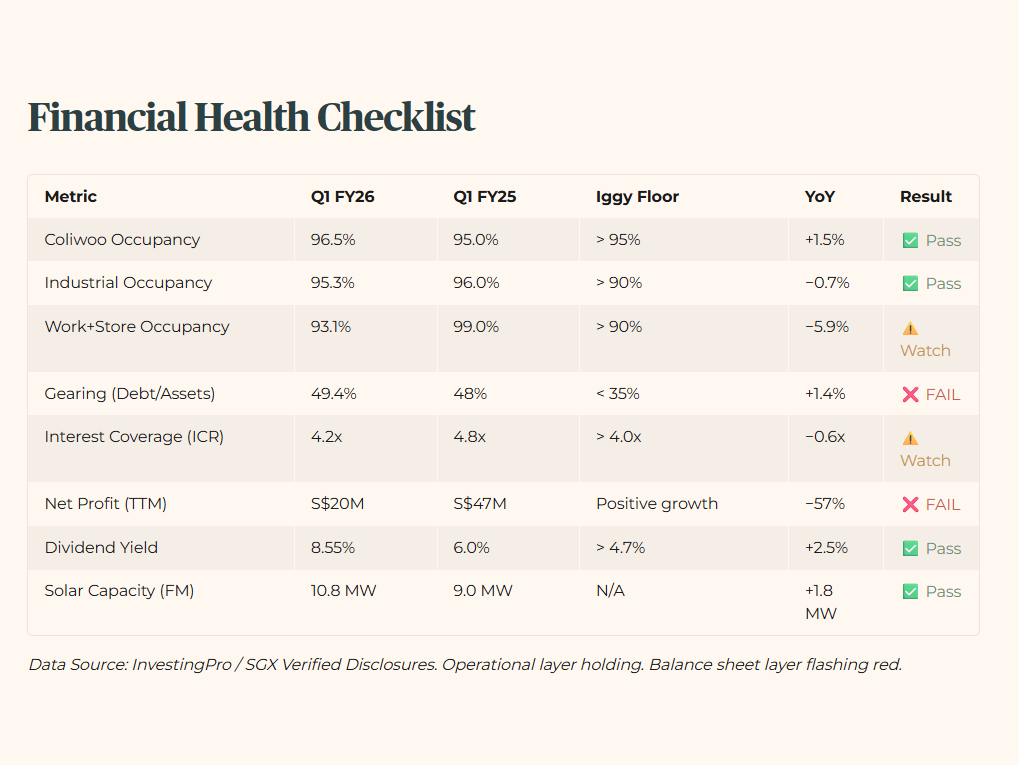 Financial Health Checklist

| Metric | Q1 FY26 | Q1 FY25 | Iggy Floor | YoY | Result |
|---|---|---|---|---|---|
| Coliwoo Occupancy | 96.5% | 95.0% | > 95% | +1.5% | ✅ Pass |
| Industrial Occupancy | 95.3% | 96.0% | > 90% | −0.7% | ✅ Pass |
| Work+Store Occupancy | 93.1% | 99.0% | > 90% | −5.9% | ⚠️ Watch |
| Gearing (Debt/Assets) | 49.4% | 48% | < 35% | +1.4% | ❌ FAIL |
| Interest Coverage (ICR) | 4.2x | 4.8x | > 4.0x | −0.6x | ⚠️ Watch |
| Net Profit (TTM) | S$20M | S$47M | Positive growth | −57% | ❌ FAIL |
| Dividend Yield | 8.55% | 6.0% | > 4.7% | +2.5% | ✅ Pass |
| Solar Capacity (FM) | 10.8 MW | 9.0 MW | N/A | +1.8 MW | ✅ Pass |

Data Source: InvestingPro / SGX Verified Disclosures. Operational layer holding. Balance sheet layer flashing red.